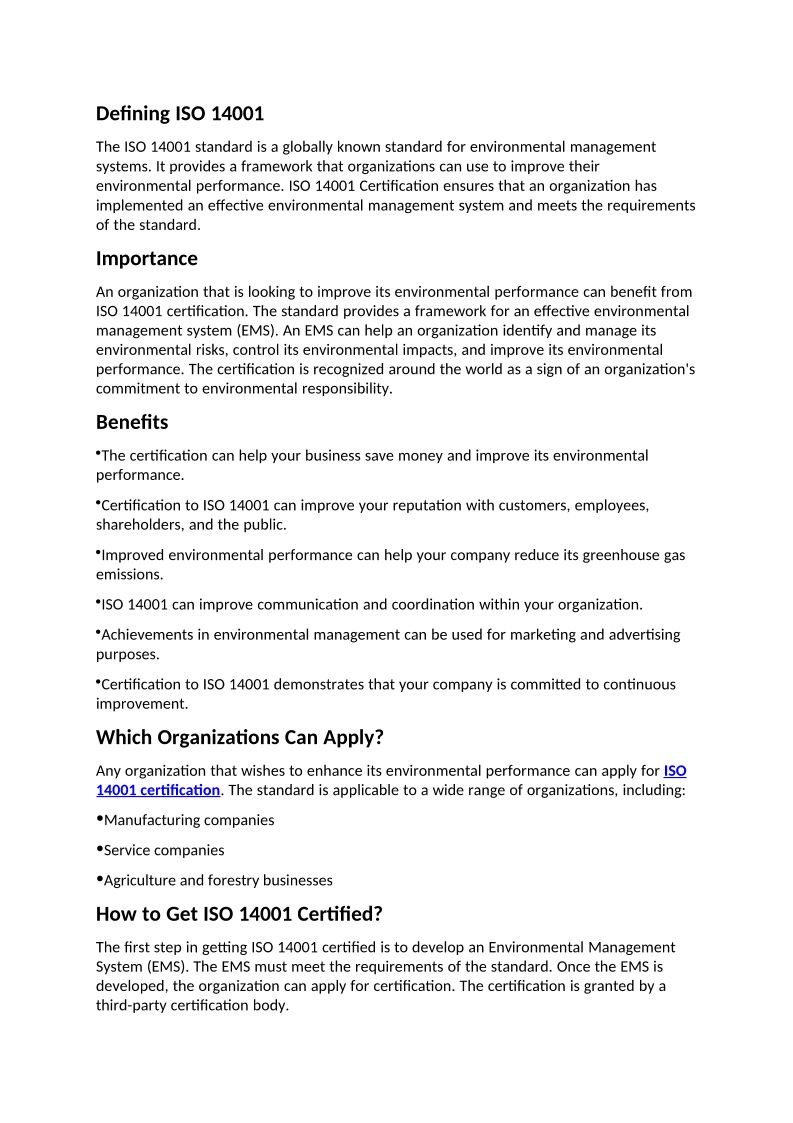 Defining ISO 14001

The ISO 14001 standard is a globally known standard for environmental management systems. It provides a framework that organizations can use to improve their environmental performance. ISO 14001 Certification ensures that an organization has implemented an effective environmental management system and meets the requirements of the standard.

Importance

An organization that is looking to improve its environmental performance can benefit from ISO 14001 certification. The standard provides a framework for an effective environmental management system (EMS). An EMS can help an organization identify and manage its environmental risks, control its environmental impacts, and improve its environmental performance. The certification is recognized around the world as a sign of an organization's commitment to environmental responsibility.

Benefits

•The certification can help your business save money and improve its environmental performance.

•Certification to ISO 14001 can improve your reputation with customers, employees, shareholders, and the public.

•Improved environmental performance can help your company reduce its greenhouse gas emissions.

•ISO 14001 can improve communication and coordination within your organization.

•Achievements in environmental management can be used for marketing and advertising purposes.

•Certification to ISO 14001 demonstrates that your company is committed to continuous improvement.

Which Organizations Can Apply?

Any organization that wishes to enhance its environmental performance can apply for ISO 14001 certification. The standard is applicable to a wide range of organizations, including:

•Manufacturing companies

•Service companies

•Agriculture and forestry businesses

How to Get ISO 14001 Certified?

The first step in getting ISO 14001 certified is to develop an Environmental Management System (EMS). The EMS must meet the requirements of the standard. Once the EMS is developed, the organization can apply for certification. The certification is granted by a third-party certification body.